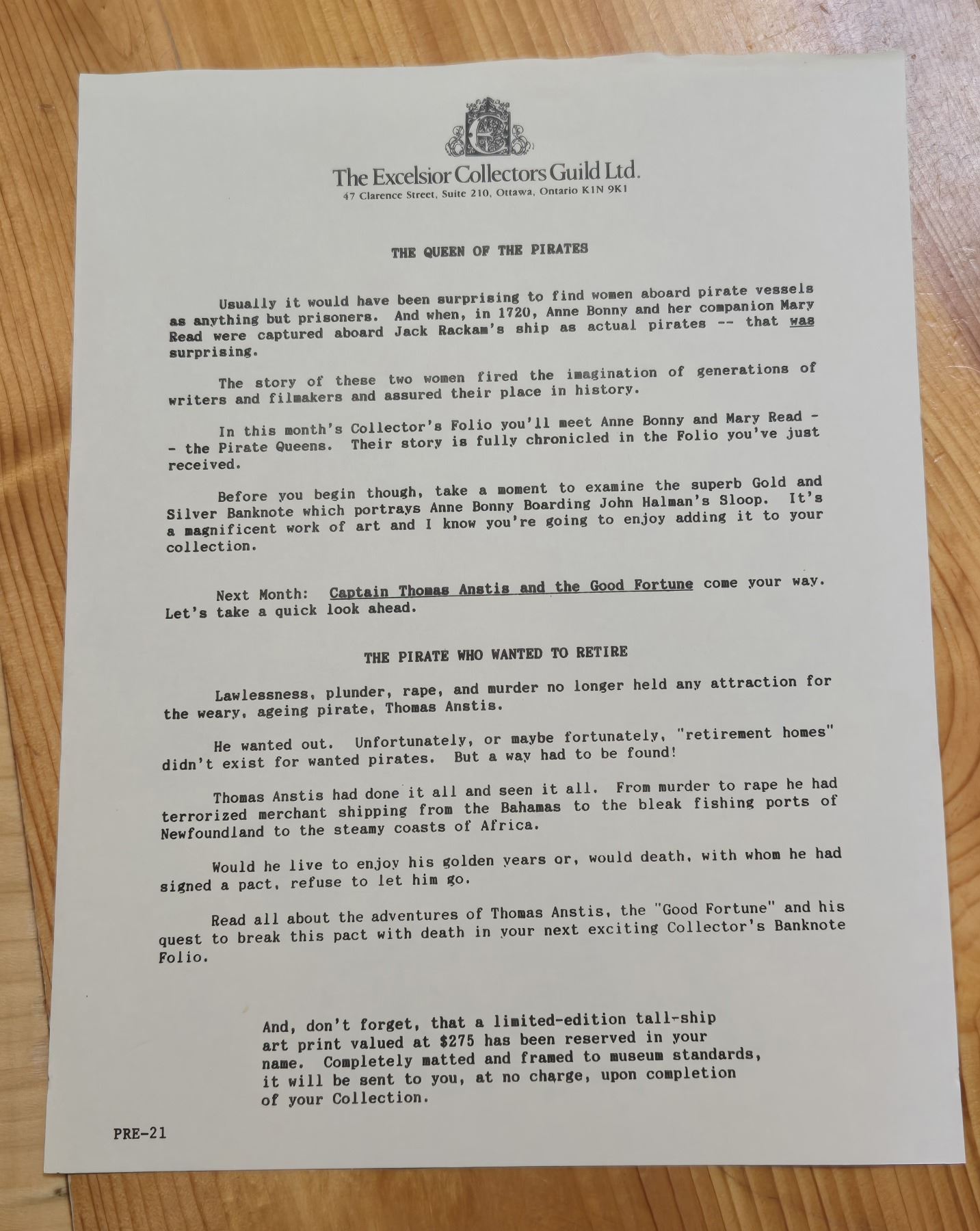 The Excelsior Collectors Guild Ltd.
47 Clarence Street, Suite 210, Ottawa, Ontario K1N 9K1

THE QUEEN OF THE PIRATES

Usually it would have been surprising to find women aboard pirate vessels as anything but prisoners. And when, in 1720, Anne Bonny and her companion Mary Read were captured aboard Jack Rackam's ship as actual pirates -- that was surprising.

The story of these two women fired the imagination of generations of writers and filmakers and assured their place in history.

In this month's Collector's Folio you'll meet Anne Bonny and Mary Read -- the Pirate Queens. Their story is fully chronicled in the Folio you've just received.

Before you begin though, take a moment to examine the superb Gold and Silver Banknote which portrays Anne Bonny Boarding John Halman's Sloop. It's a magnificent work of art and I know you're going to enjoy adding it to your collection.

Next Month: Captain Thomas Anstis and the Good Fortune come your way. Let's take a quick look ahead.

THE PIRATE WHO WANTED TO RETIRE

Lawlessness, plunder, rape, and murder no longer held any attraction for the weary, ageing pirate, Thomas Anstis.

He wanted out. Unfortunately, or maybe fortunately, "retirement homes" didn't exist for wanted pirates. But a way had to be found!

Thomas Anstis had done it all and seen it all. From murder to rape he had terrorized merchant shipping from the Bahamas to the bleak fishing ports of Newfoundland to the steamy coasts of Africa.

Would he live to enjoy his golden years or, would death, with whom he had signed a pact, refuse to let him go.

Read all about the adventures of Thomas Anstis, the "Good Fortune" and his quest to break this pact with death in your next exciting Collector's Banknote Folio.

And, don't forget, that a limited-edition tall-ship art print valued at $275 has been reserved in your name. Completely matted and framed to museum standards, it will be sent to you, at no charge, upon completion of your Collection.

PRE-21